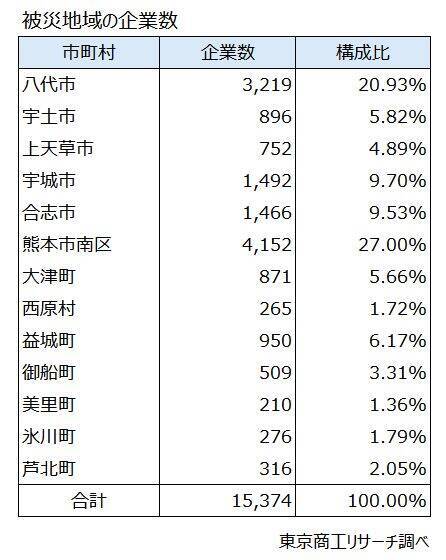 被災地域の企業数

| 市町村 | 企業数 | 構成比 |
|---|---|---|
| 八代市 | 3,219 | 20.93% |
| 宇土市 | 896 | 5.82% |
| 上天草市 | 752 | 4.89% |
| 宇城市 | 1,492 | 9.70% |
| 合志市 | 1,466 | 9.53% |
| 熊本市南区 | 4,152 | 27.00% |
| 大津町 | 871 | 5.66% |
| 西原村 | 265 | 1.72% |
| 益城町 | 950 | 6.17% |
| 御船町 | 509 | 3.31% |
| 美里町 | 210 | 1.36% |
| 氷川町 | 276 | 1.79% |
| 芦北町 | 316 | 2.05% |
| 合計 | 15,374 | 100.00% |

東京商工リサーチ調べ